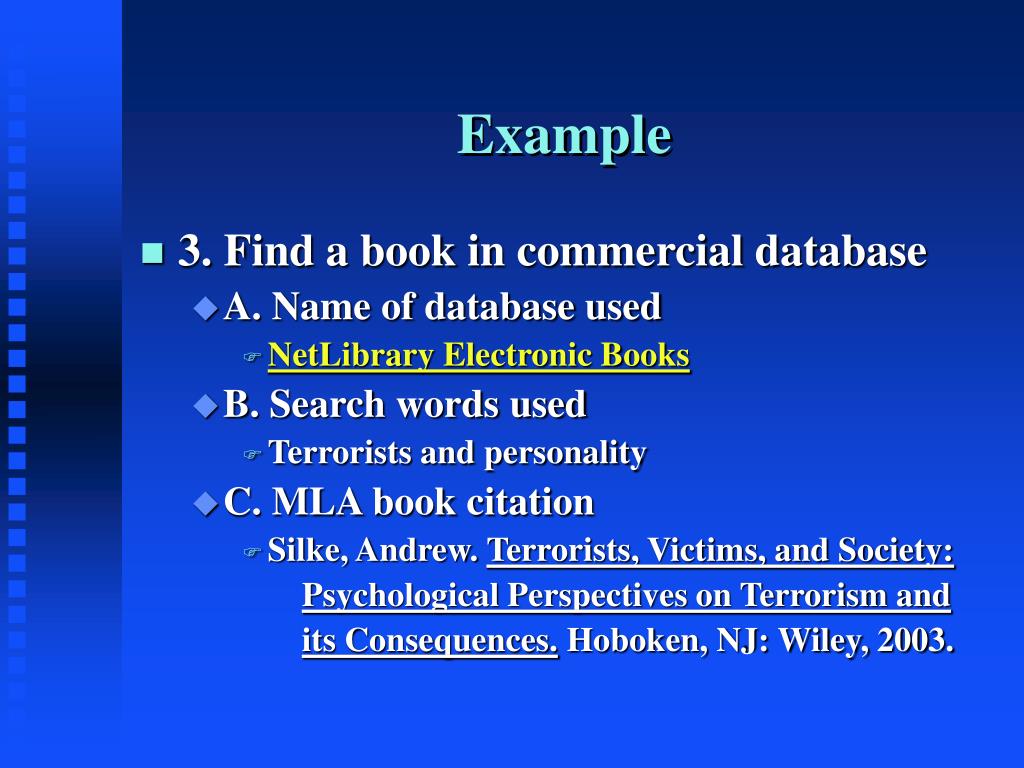 Example

3. Find a book in commercial database

A. Name of database used

NetLibrary Electronic Books

B. Search words used

Terrorists and personality

C. MLA book citation

Silke, Andrew. Terrorists, Victims, and Society: Psychological Perspectives on Terrorism and its Consequences. Hoboken, NJ: Wiley, 2003.